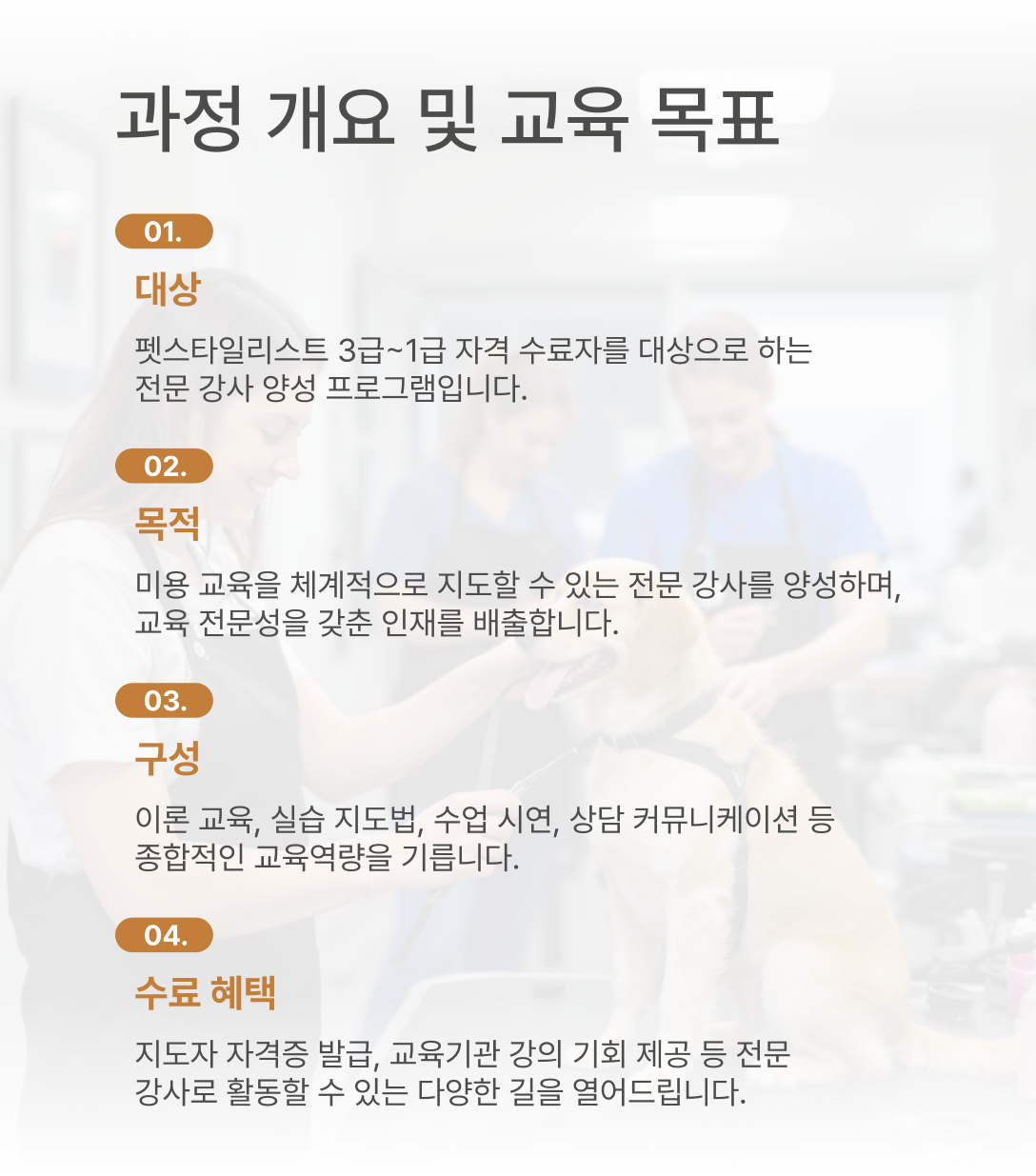 과정 개요 및 교육 목표

01.

대상

펫스타일리스트 3급~1급 자격 수료자를 대상으로 하는 전문 강사 양성 프로그램입니다.

02.

목적

미용 교육을 체계적으로 지도할 수 있는 전문 강사를 양성하며, 교육 전문성을 갖춘 인재를 배출합니다.

03.

구성

이론 교육, 실습 지도법, 수업 시연, 상담 커뮤니케이션 등 종합적인 교육역량을 기릅니다.

04.

수료 혜택

지도자 자격증 발급, 교육기관 강의 기회 제공 등 전문 강사로 활동할 수 있는 다양한 길을 열어드립니다.